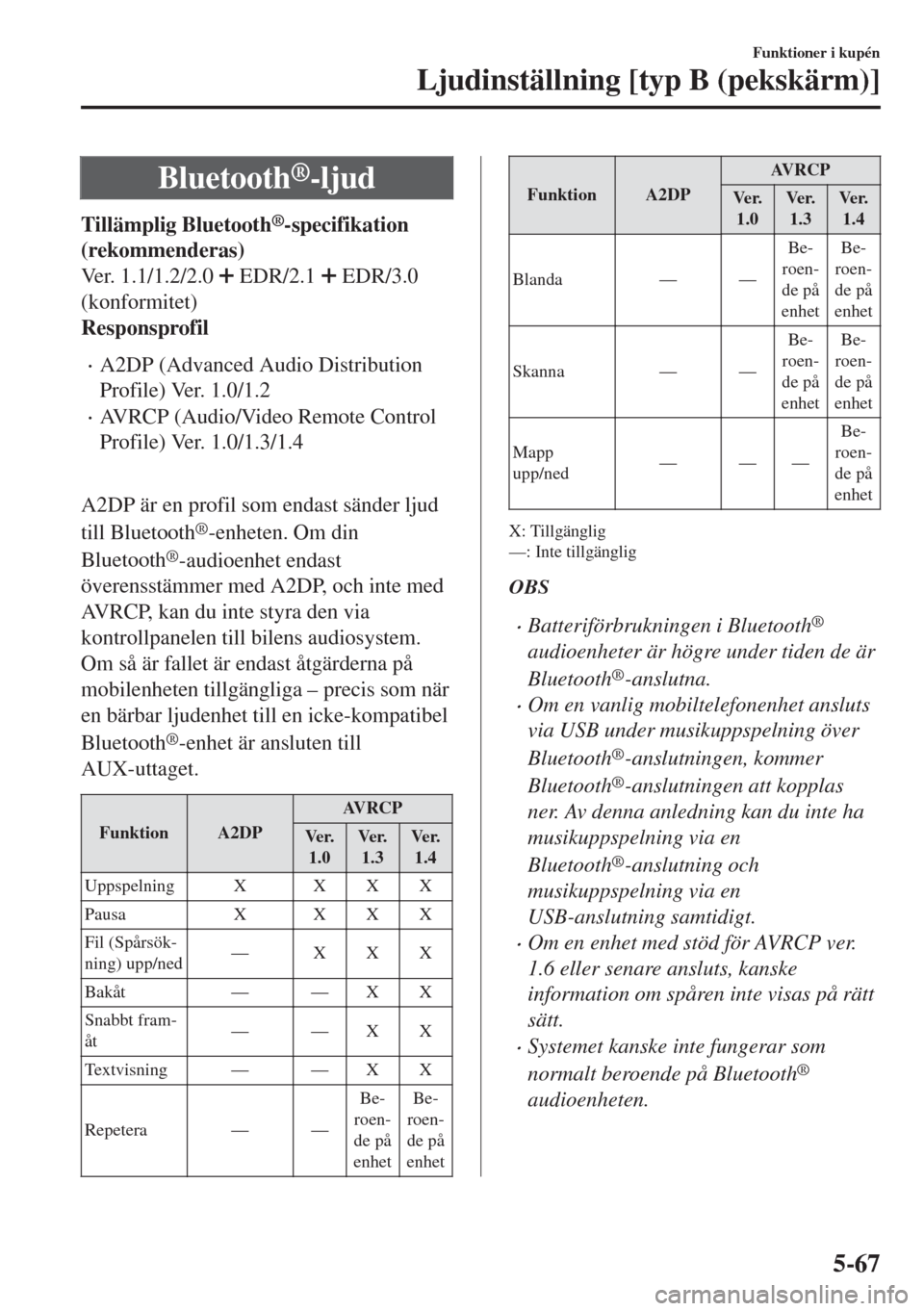 Funktioner i kupén

Ljudinställning [typ B (pekskärm)]

Bluetooth®-ljud

Tillämplig Bluetooth®-specifikation (rekommenderas)
Ver. 1.1/1.2/2.0 + EDR/2.1 + EDR/3.0 (konformitet)
Responsprofil

· A2DP (Advanced Audio Distribution Profile) Ver. 1.0/1.2
· AVRCP (Audio/Video Remote Control Profile) Ver. 1.0/1.3/1.4

A2DP är en profil som endast sänder ljud till Bluetooth®-enheten. Om din Bluetooth®-audioenhet endast överensstämmer med A2DP, och inte med AVRCP, kan du inte styra den via kontrollpanelen till bilens audiosystem. Om så är fallet är endast åtgärderna på mobilenheten tillgängliga – precis som när en bärbar ljudenhet till en icke-kompatibel Bluetooth®-enhet är ansluten till AUX-uttaget.

| Funktion | A2DP | AVRCP Ver. 1.0 | AVRCP Ver. 1.3 | AVRCP Ver. 1.4 |
|---|---|---|---|---|
| Uppspelning | X | X | X | X |
| Pausa | X | X | X | X |
| Fil (Spårsökning) upp/ned | — | X | X | X |
| Bakåt | — | — | X | X |
| Snabbt framåt | — | — | X | X |
| Textvisning | — | — | X | X |
| Repetera | — | — | Beroende på enhet | Beroende på enhet |

| Funktion | A2DP | AVRCP Ver. 1.0 | AVRCP Ver. 1.3 | AVRCP Ver. 1.4 |
|---|---|---|---|---|
| Blanda | — | — | Beroende på enhet | Beroende på enhet |
| Skanna | — | — | Beroende på enhet | Beroende på enhet |
| Mapp upp/ned | — | — | — | Beroende på enhet |

X: Tillgänglig
—: Inte tillgänglig

OBS

· Batteriförbrukningen i Bluetooth® audioenheter är högre under tiden de är Bluetooth®-anslutna.
· Om en vanlig mobiltelefonenhet ansluts via USB under musikuppspelning över Bluetooth®-anslutningen, kommer Bluetooth®-anslutningen att kopplas ner. Av denna anledning kan du inte ha musikuppspelning via en Bluetooth®-anslutning och musikuppspelning via en USB-anslutning samtidigt.
· Om en enhet med stöd för AVRCP ver. 1.6 eller senare ansluts, kanske information om spåren inte visas på rätt sätt.
· Systemet kanske inte fungerar som normalt beroende på Bluetooth® audioenheten.

5-67

carmanualsonline.info